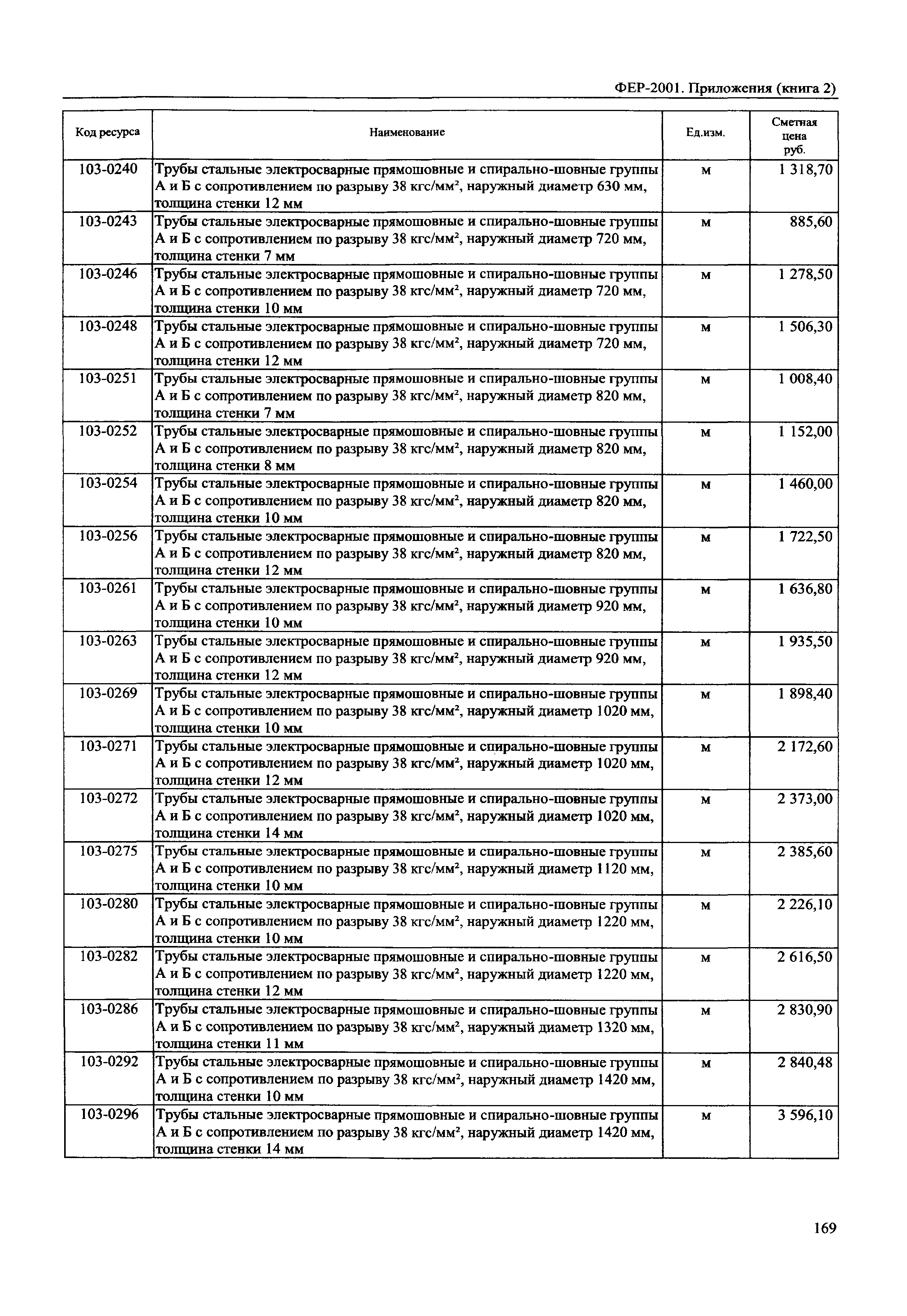 ФЕР-2001. Приложения (книга 2)

| Код ресурса | Наименование | Ед.изм. | Сметная цена руб. |
|---|---|---|---|
| 103-0240 | Трубы стальные электросварные прямошовные и спирально-шовные группы А и Б с сопротивлением по разрыву 38 кгс/мм$^2$, наружный диаметр 630 мм, толщина стенки 12 мм | м | 1 318,70 |
| 103-0243 | Трубы стальные электросварные прямошовные и спирально-шовные группы А и Б с сопротивлением по разрыву 38 кгс/мм$^2$, наружный диаметр 720 мм, толщина стенки 7 мм | м | 885,60 |
| 103-0246 | Трубы стальные электросварные прямошовные и спирально-шовные группы А и Б с сопротивлением по разрыву 38 кгс/мм$^2$, наружный диаметр 720 мм, толщина стенки 10 мм | м | 1 278,50 |
| 103-0248 | Трубы стальные электросварные прямошовные и спирально-шовные группы А и Б с сопротивлением по разрыву 38 кгс/мм$^2$, наружный диаметр 720 мм, толщина стенки 12 мм | м | 1 506,30 |
| 103-0251 | Трубы стальные электросварные прямошовные и спирально-шовные группы А и Б с сопротивлением по разрыву 38 кгс/мм$^2$, наружный диаметр 820 мм, толщина стенки 7 мм | м | 1 008,40 |
| 103-0252 | Трубы стальные электросварные прямошовные и спирально-шовные группы А и Б с сопротивлением по разрыву 38 кгс/мм$^2$, наружный диаметр 820 мм, толщина стенки 8 мм | м | 1 152,00 |
| 103-0254 | Трубы стальные электросварные прямошовные и спирально-шовные группы А и Б с сопротивлением по разрыву 38 кгс/мм$^2$, наружный диаметр 820 мм, толщина стенки 10 мм | м | 1 460,00 |
| 103-0256 | Трубы стальные электросварные прямошовные и спирально-шовные группы А и Б с сопротивлением по разрыву 38 кгс/мм$^2$, наружный диаметр 820 мм, толщина стенки 12 мм | м | 1 722,50 |
| 103-0261 | Трубы стальные электросварные прямошовные и спирально-шовные группы А и Б с сопротивлением по разрыву 38 кгс/мм$^2$, наружный диаметр 920 мм, толщина стенки 10 мм | м | 1 636,80 |
| 103-0263 | Трубы стальные электросварные прямошовные и спирально-шовные группы А и Б с сопротивлением по разрыву 38 кгс/мм$^2$, наружный диаметр 920 мм, толщина стенки 12 мм | м | 1 935,50 |
| 103-0269 | Трубы стальные электросварные прямошовные и спирально-шовные группы А и Б с сопротивлением по разрыву 38 кгс/мм$^2$, наружный диаметр 1020 мм, толщина стенки 10 мм | м | 1 898,40 |
| 103-0271 | Трубы стальные электросварные прямошовные и спирально-шовные группы А и Б с сопротивлением по разрыву 38 кгс/мм$^2$, наружный диаметр 1020 мм, толщина стенки 12 мм | м | 2 172,60 |
| 103-0272 | Трубы стальные электросварные прямошовные и спирально-шовные группы А и Б с сопротивлением по разрыву 38 кгс/мм$^2$, наружный диаметр 1020 мм, толщина стенки 14 мм | м | 2 373,00 |
| 103-0275 | Трубы стальные электросварные прямошовные и спирально-шовные группы А и Б с сопротивлением по разрыву 38 кгс/мм$^2$, наружный диаметр 1120 мм, толщина стенки 10 мм | м | 2 385,60 |
| 103-0280 | Трубы стальные электросварные прямошовные и спирально-шовные группы А и Б с сопротивлением по разрыву 38 кгс/мм$^2$, наружный диаметр 1220 мм, толщина стенки 10 мм | м | 2 226,10 |
| 103-0282 | Трубы стальные электросварные прямошовные и спирально-шовные группы А и Б с сопротивлением по разрыву 38 кгс/мм$^2$, наружный диаметр 1220 мм, толщина стенки 12 мм | м | 2 616,50 |
| 103-0286 | Трубы стальные электросварные прямошовные и спирально-шовные группы А и Б с сопротивлением по разрыву 38 кгс/мм$^2$, наружный диаметр 1320 мм, толщина стенки 11 мм | м | 2 830,90 |
| 103-0292 | Трубы стальные электросварные прямошовные и спирально-шовные группы А и Б с сопротивлением по разрыву 38 кгс/мм$^2$, наружный диаметр 1420 мм, толщина стенки 10 мм | м | 2 840,48 |
| 103-0296 | Трубы стальные электросварные прямошовные и спирально-шовные группы А и Б с сопротивлением по разрыву 38 кгс/мм$^2$, наружный диаметр 1420 мм, толщина стенки 14 мм | м | 3 596,10 |

169